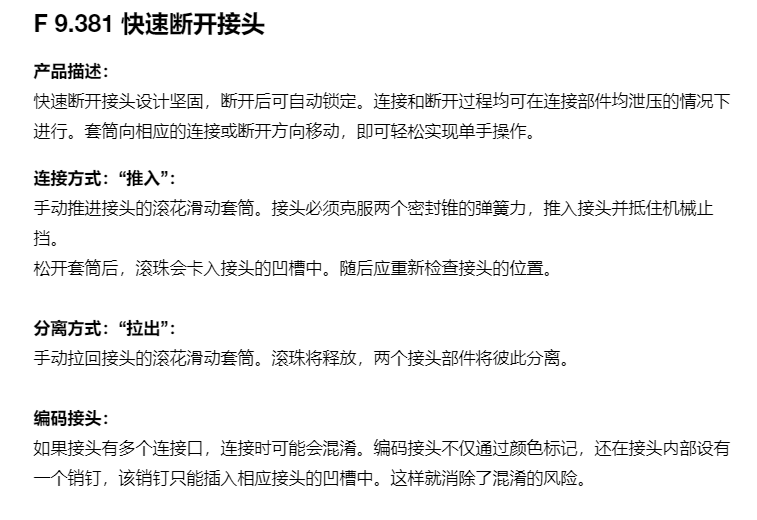 F 9.381 快速断开接头

产品描述：
快速断开接头设计坚固，断开后可自动锁定。连接和断开过程均可在连接部件均泄压的情况下进行。套筒向相应的连接或断开方向移动，即可轻松实现单手操作。

连接方式：“推入”：
手动推进接头的滚花滑动套筒。接头必须克服两个密封锥的弹簧力，推入接头并抵住机械止挡。
松开套筒后，滚珠会卡入接头的凹槽中。随后应重新检查接头的位置。

分离方式：“拉出”：
手动拉回接头的滚花滑动套筒。滚珠将释放，两个接头部件将彼此分离。

编码接头：
如果接头有多个连接口，连接时可能会混淆。编码接头不仅通过颜色标记，还在接头内部设有一个销钉，该销钉只能插入相应接头的凹槽中。这样就消除了混淆的风险。